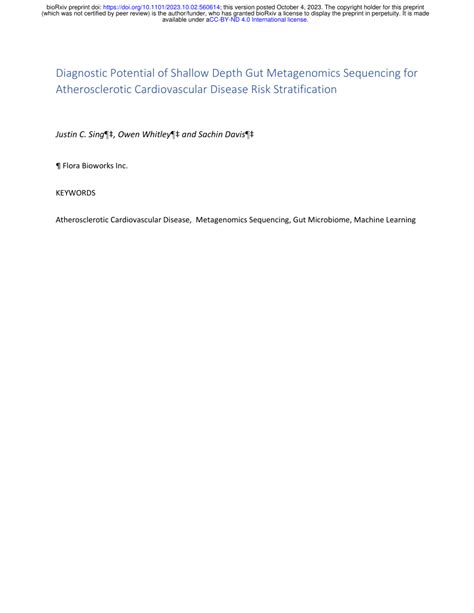 bioRxiv preprint doi: https://doi.org/10.1101/2023.10.02.560614; this version posted October 4, 2023. The copyright holder for this preprint (which was not certified by peer review) is the author/funder, who has granted bioRxiv a license to display the preprint in perpetuity. It is made available under aCC-BY-ND 4.0 International license.

Diagnostic Potential of Shallow Depth Gut Metagenomics Sequencing for Atherosclerotic Cardiovascular Disease Risk Stratification

Justin C. Sing¶‡, Owen Whitley¶‡ and Sachin Davis¶‡

¶ Flora Bioworks Inc.

KEYWORDS

Atherosclerotic Cardiovascular Disease, Metagenomics Sequencing, Gut Microbiome, Machine Learning